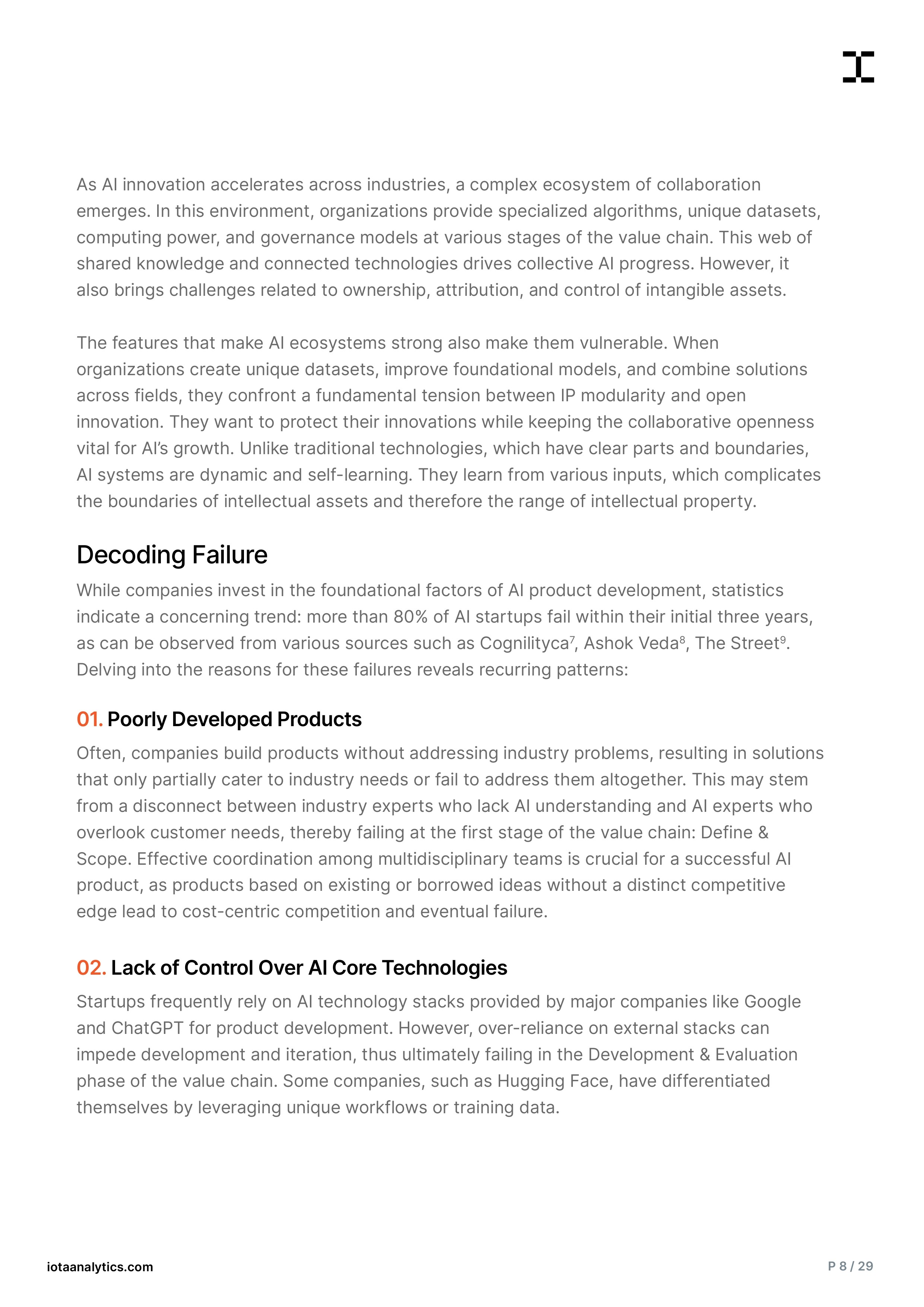 As AI innovation accelerates across industries, a complex ecosystem of collaboration emerges. In this environment, organizations provide specialized algorithms, unique datasets, computing power, and governance models at various stages of the value chain. This web of shared knowledge and connected technologies drives collective AI progress. However, it also brings challenges related to ownership, attribution, and control of intangible assets.

The features that make AI ecosystems strong also make them vulnerable. When organizations create unique datasets, improve foundational models, and combine solutions across fields, they confront a fundamental tension between IP modularity and open innovation. They want to protect their innovations while keeping the collaborative openness vital for AI's growth. Unlike traditional technologies, which have clear parts and boundaries, AI systems are dynamic and self-learning. They learn from various inputs, which complicates the boundaries of intellectual assets and therefore the range of intellectual property.

Decoding Failure

While companies invest in the foundational factors of AI product development, statistics indicate a concerning trend: more than 80% of AI startups fail within their initial three years, as can be observed from various sources such as Cognilityca$^7$, Ashok Veda$^8$, The Street$^9$. Delving into the reasons for these failures reveals recurring patterns:

01. Poorly Developed Products

Often, companies build products without addressing industry problems, resulting in solutions that only partially cater to industry needs or fail to address them altogether. This may stem from a disconnect between industry experts who lack AI understanding and AI experts who overlook customer needs, thereby failing at the first stage of the value chain: Define & Scope. Effective coordination among multidisciplinary teams is crucial for a successful AI product, as products based on existing or borrowed ideas without a distinct competitive edge lead to cost-centric competition and eventual failure.

02. Lack of Control Over AI Core Technologies

Startups frequently rely on AI technology stacks provided by major companies like Google and ChatGPT for product development. However, over-reliance on external stacks can impede development and iteration, thus ultimately failing in the Development & Evaluation phase of the value chain. Some companies, such as Hugging Face, have differentiated themselves by leveraging unique workflows or training data.

iotaanalytics.com

P 8 / 29